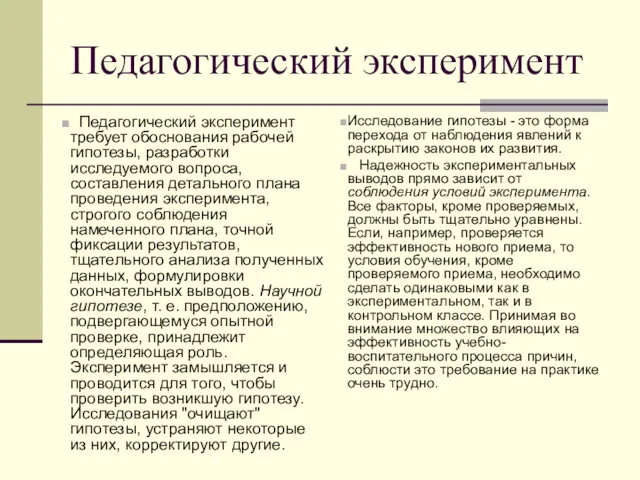 Педагогический эксперимент

Педагогический эксперимент требует обоснования рабочей гипотезы, разработки исследуемого вопроса, составления детального плана проведения эксперимента, строгого соблюдения намеченного плана, точной фиксации результатов, тщательного анализа полученных данных, формулировки окончательных выводов. Научной гипотезе, т. е. предположению, подвергающемуся опытной проверке, принадлежит определяющая роль. Эксперимент замышляется и проводится для того, чтобы проверить возникшую гипотезу. Исследования "очищают" гипотезы, устраняют некоторые из них, корректируют другие.

Исследование гипотезы - это форма перехода от наблюдения явлений к раскрытию законов их развития.

Надежность экспериментальных выводов прямо зависит от соблюдения условий эксперимента. Все факторы, кроме проверяемых, должны быть тщательно уравнены. Если, например, проверяется эффективность нового приема, то условия обучения, кроме проверяемого приема, необходимо сделать одинаковыми как в экспериментальном, так и в контрольном классе. Принимая во внимание множество влияющих на эффективность учебно-воспитательного процесса причин, соблюсти это требование на практике очень трудно.